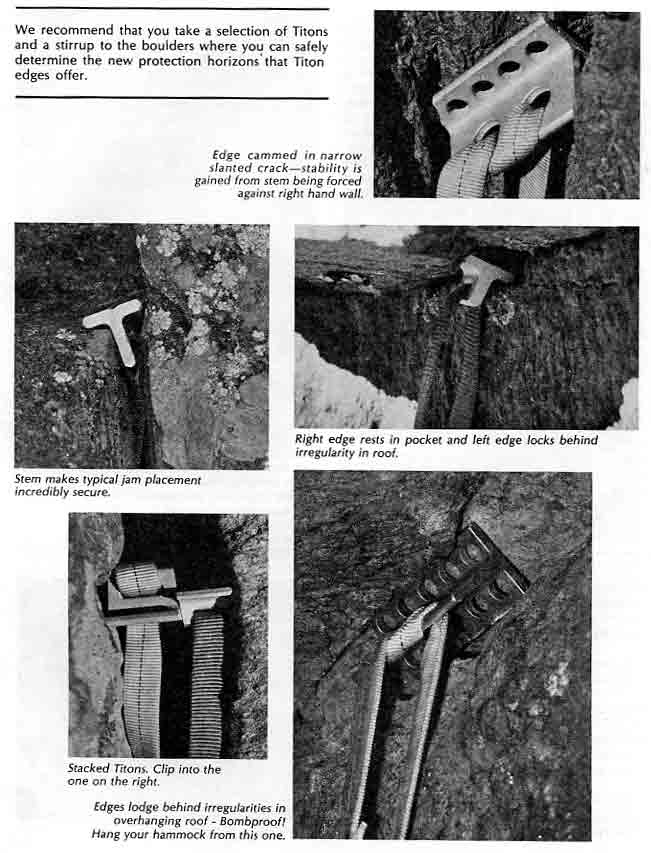 We recommend that you take a selection of Titons and a stirrup to the boulders where you can safely determine the new protection horizons that Titon edges offer.

Edge cammed in narrow slanted crack—stability is gained from stem being forced against right hand wall.

Stem makes typical jam placement incredibly secure.

Right edge rests in pocket and left edge locks behind irregularity in roof.

Stacked Titons. Clip into the one on the right.

Edges lodge behind irregularities in overhanging roof - Bombproof! Hang your hammock from this one.